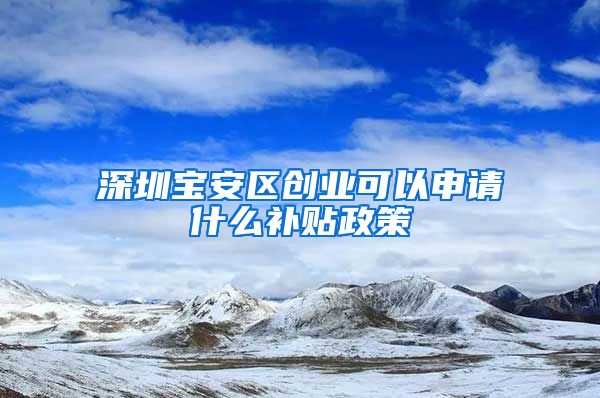 深圳宝安区创业可以申请什么补贴政策